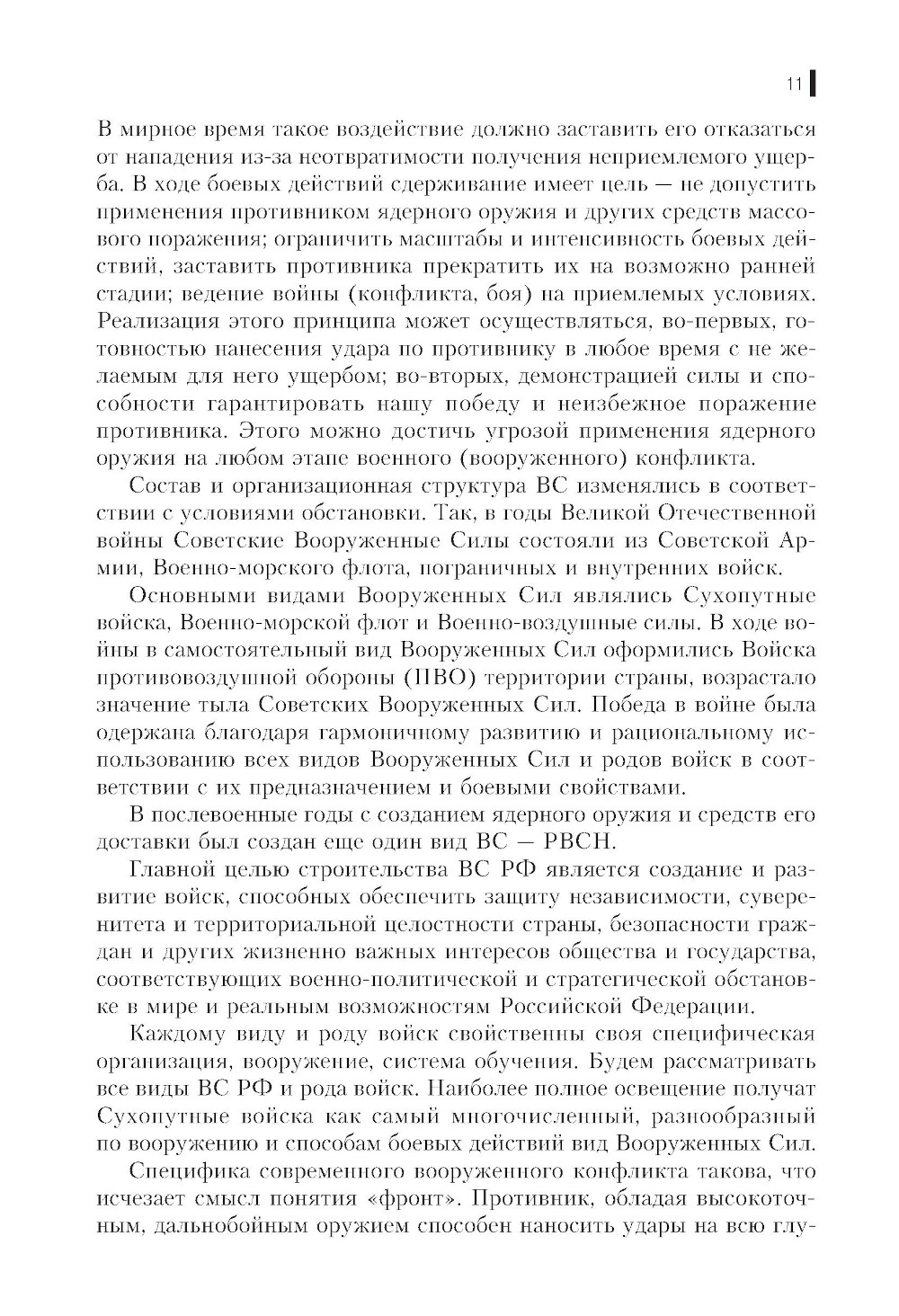 11

В мирное время такое воздействие должно заставить его отказаться от нападения из-за неотвратимости получения неприемлемого ущерба. В ходе боевых действий сдерживание имеет цель — не допустить применения противником ядерного оружия и других средств массового поражения; ограничить масштабы и интенсивность боевых действий, заставить противника прекратить их на возможно ранней стадии; ведение войны (конфликта, боя) на приемлемых условиях. Реализация этого принципа может осуществляться, во-первых, готовностью нанесения удара по противнику в любое время с не желаемым для него ущербом; во-вторых, демонстрацией силы и способности гарантировать нашу победу и неизбежное поражение противника. Этого можно достичь угрозой применения ядерного оружия на любом этапе военного (вооруженного) конфликта.

Состав и организационная структура ВС изменялись в соответствии с условиями обстановки. Так, в годы Великой Отечественной войны Советские Вооруженные Силы состояли из Советской Армии, Военно-морского флота, пограничных и внутренних войск.

Основными видами Вооруженных Сил являлись Сухопутные войска, Военно-морской флот и Военно-воздушные силы. В ходе войны в самостоятельный вид Вооруженных Сил оформились Войска противовоздушной обороны (ПВО) территории страны, возрастало значение тыла Советских Вооруженных Сил. Победа в войне была одержана благодаря гармоничному развитию и рациональному использованию всех видов Вооруженных Сил и родов войск в соответствии с их предназначением и боевыми свойствами.

В послевоенные годы с созданием ядерного оружия и средств его доставки был создан еще один вид ВС — РВСН.

Главной целью строительства ВС РФ является создание и развитие войск, способных обеспечить защиту независимости, суверенитета и территориальной целостности страны, безопасности граждан и других жизненно важных интересов общества и государства, соответствующих военно-политической и стратегической обстановке в мире и реальным возможностям Российской Федерации.

Каждому виду и роду войск свойственны своя специфическая организация, вооружение, система обучения. Будем рассматривать все виды ВС РФ и рода войск. Наиболее полное освещение получат Сухопутные войска как самый многочисленный, разнообразный по вооружению и способам боевых действий вид Вооруженных Сил.

Специфика современного вооруженного конфликта такова, что исчезает смысл понятия «фронт». Противник, обладая высокоточным, дальнобойным оружием способен наносить удары на всю глу-